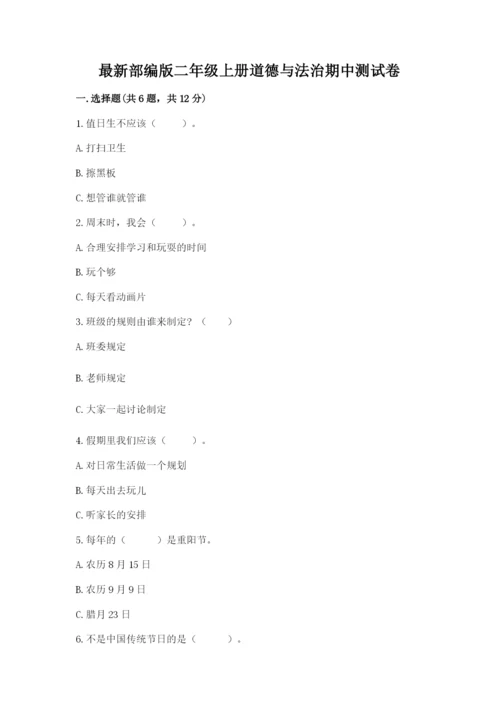 最新部编版二年级上册道德与法治期中测试卷

一. 选择题(共 6 题，共 12 分)

1. 值日生不应该（　　）。

A. 打扫卫生

B. 擦黑板

C. 想管谁就管谁

2. 周末时，我会（　　）。

A. 合理安排学习和玩耍的时间

B. 玩个够

C. 每天看动画片

3. 班级的规则由谁来制定？（　　）

A. 班委规定

B. 老师规定

C. 大家一起讨论制定

4. 假期里我们应该（　　）。

A. 对日常生活做一个规划

B. 每天出去玩儿

C. 听家长的安排

5. 每年的（　　）是重阳节。

A. 农历 8 月 15 日

B. 农历 9 月 9 日

C. 腊月 23 日

6. 不是中国传统节日的是（　　）。